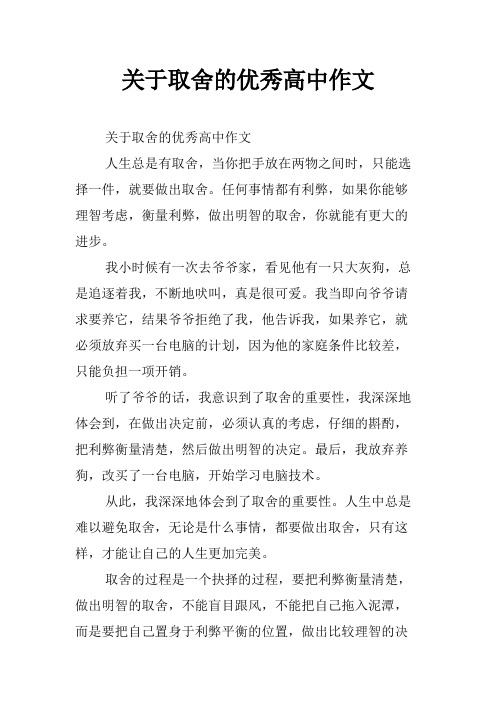 关于取舍的优秀高中作文

关于取舍的优秀高中作文

人生总是有取舍，当你把手放在两物之间时，只能选择一件，就要做出取舍。任何事情都有利弊，如果你能够理智考虑，衡量利弊，做出明智的取舍，你就能有更大的进步。

我小时候有一次去爷爷家，看见他有一只大灰狗，总是追逐着我，不断地吠叫，真是很可爱。我当即向爷爷请求要养它，结果爷爷拒绝了我，他告诉我，如果养它，就必须放弃买一台电脑的计划，因为他的家庭条件比较差，只能负担一项开销。

听了爷爷的话，我意识到了取舍的重要性，我深深地体会到，在做出决定前，必须认真的考虑，仔细的斟酌，把利弊衡量清楚，然后做出明智的决定。最后，我放弃养狗，改买了一台电脑，开始学习电脑技术。

从此，我深深地体会到了取舍的重要性。人生中总是难以避免取舍，无论是什么事情，都要做出取舍，只有这样，才能让自己的人生更加完美。

取舍的过程是一个抉择的过程，要把利弊衡量清楚，做出明智的取舍，不能盲目跟风，不能把自己拖入泥潭，而是要把自己置身于利弊平衡的位置，做出比较理智的决